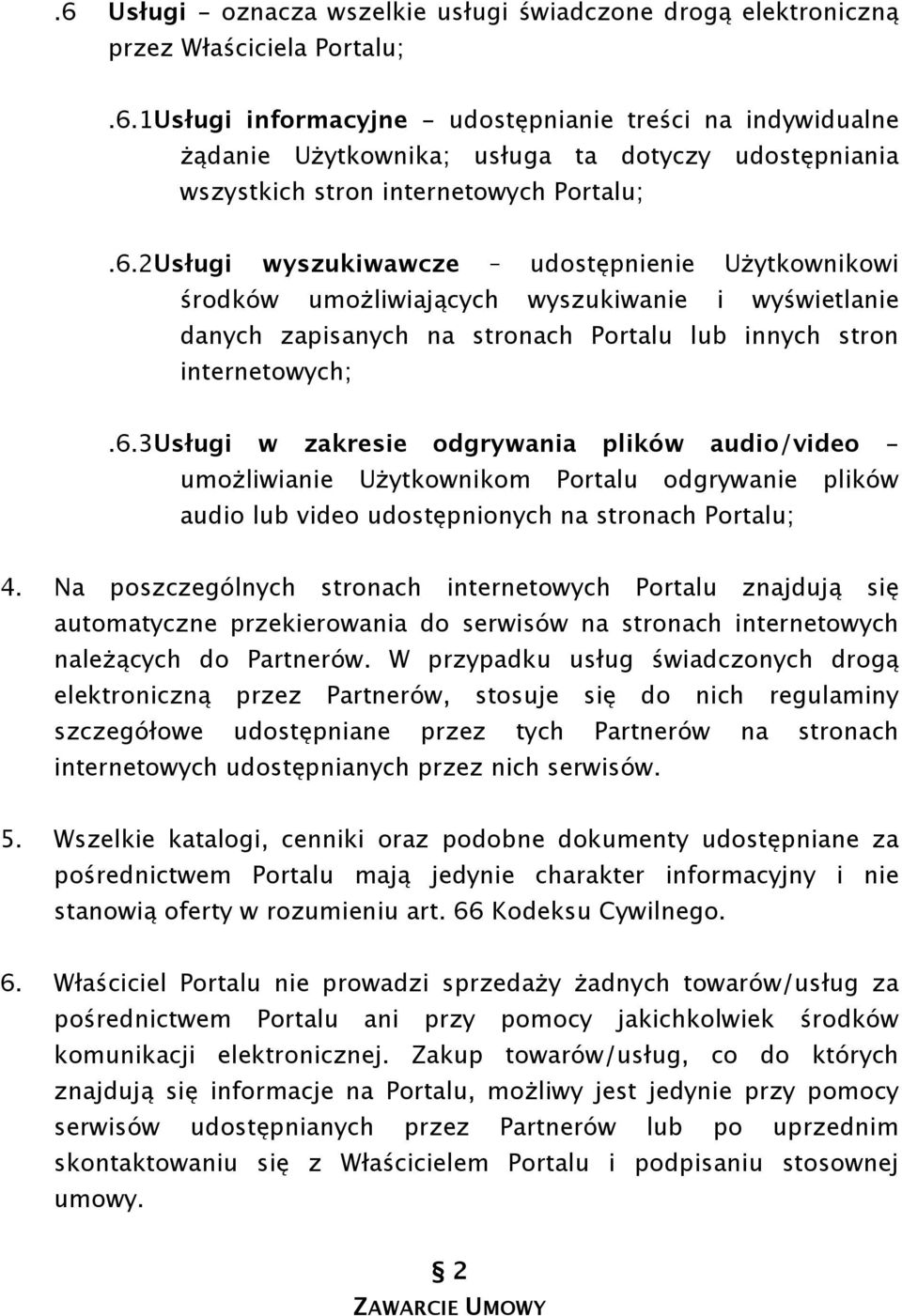 .6 Usługi - oznacza wszelkie usługi świadczone drogą elektroniczną przez Właściciela Portalu;

.6.1Usługi informacyjne - udostępnianie treści na indywidualne żądanie Użytkownika; usługa ta dotyczy udostępniania wszystkich stron internetowych Portalu;

.6.2Usługi wyszukiwawcze – udostępnienie Użytkownikowi środków umożliwiających wyszukiwanie i wyświetlanie danych zapisanych na stronach Portalu lub innych stron internetowych;

.6.3Usługi w zakresie odgrywania plików audio/video – umożliwianie Użytkownikom Portalu odgrywanie plików audio lub video udostępnionych na stronach Portalu;

4. Na poszczególnych stronach internetowych Portalu znajdują się automatyczne przekierowania do serwisów na stronach internetowych należących do Partnerów. W przypadku usług świadczonych drogą elektroniczną przez Partnerów, stosuje się do nich regulaminy szczegółowe udostępniane przez tych Partnerów na stronach internetowych udostępnianych przez nich serwisów.

5. Wszelkie katalogi, cenniki oraz podobne dokumenty udostępniane za pośrednictwem Portalu mają jedynie charakter informacyjny i nie stanowią oferty w rozumieniu art. 66 Kodeksu Cywilnego.

6. Właściciel Portalu nie prowadzi sprzedaży żadnych towarów/usług za pośrednictwem Portalu ani przy pomocy jakichkolwiek środków komunikacji elektronicznej. Zakup towarów/usług, co do których znajdują się informacje na Portalu, możliwy jest jedynie przy pomocy serwisów udostępnianych przez Partnerów lub po uprzednim skontaktowaniu się z Właścicielem Portalu i podpisaniu stosownej umowy.

§ 2
ZAWARCIE UMOWY